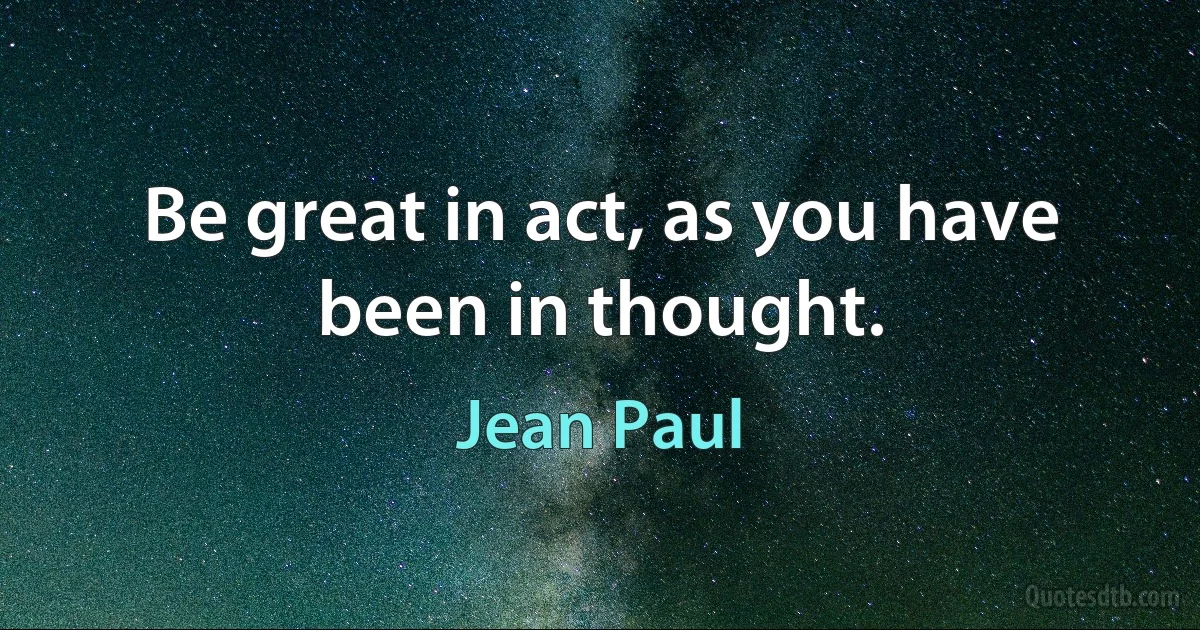 Be great in act, as you have been in thought.

Jean Paul

Quotesdtb.com